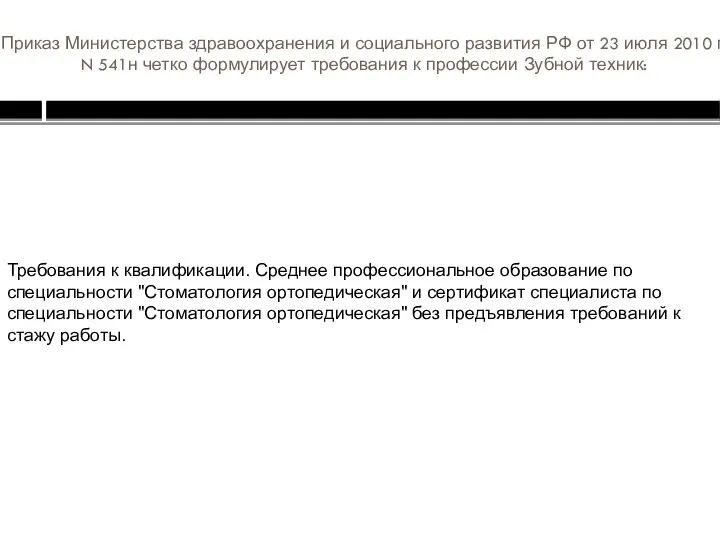 Приказ Министерства здравоохранения и социального развития РФ от 23 июля 2010 г N 541н четко формулирует требования к профессии Зубной техник:

Требования к квалификации. Среднее профессиональное образование по специальности "Стоматология ортопедическая" и сертификат специалиста по специальности "Стоматология ортопедическая" без предъявления требований к стажу работы.